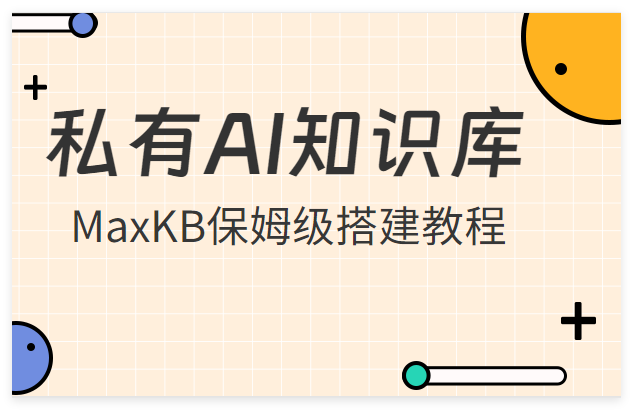 私有AI知识库

MaxKB保姆级搭建教程